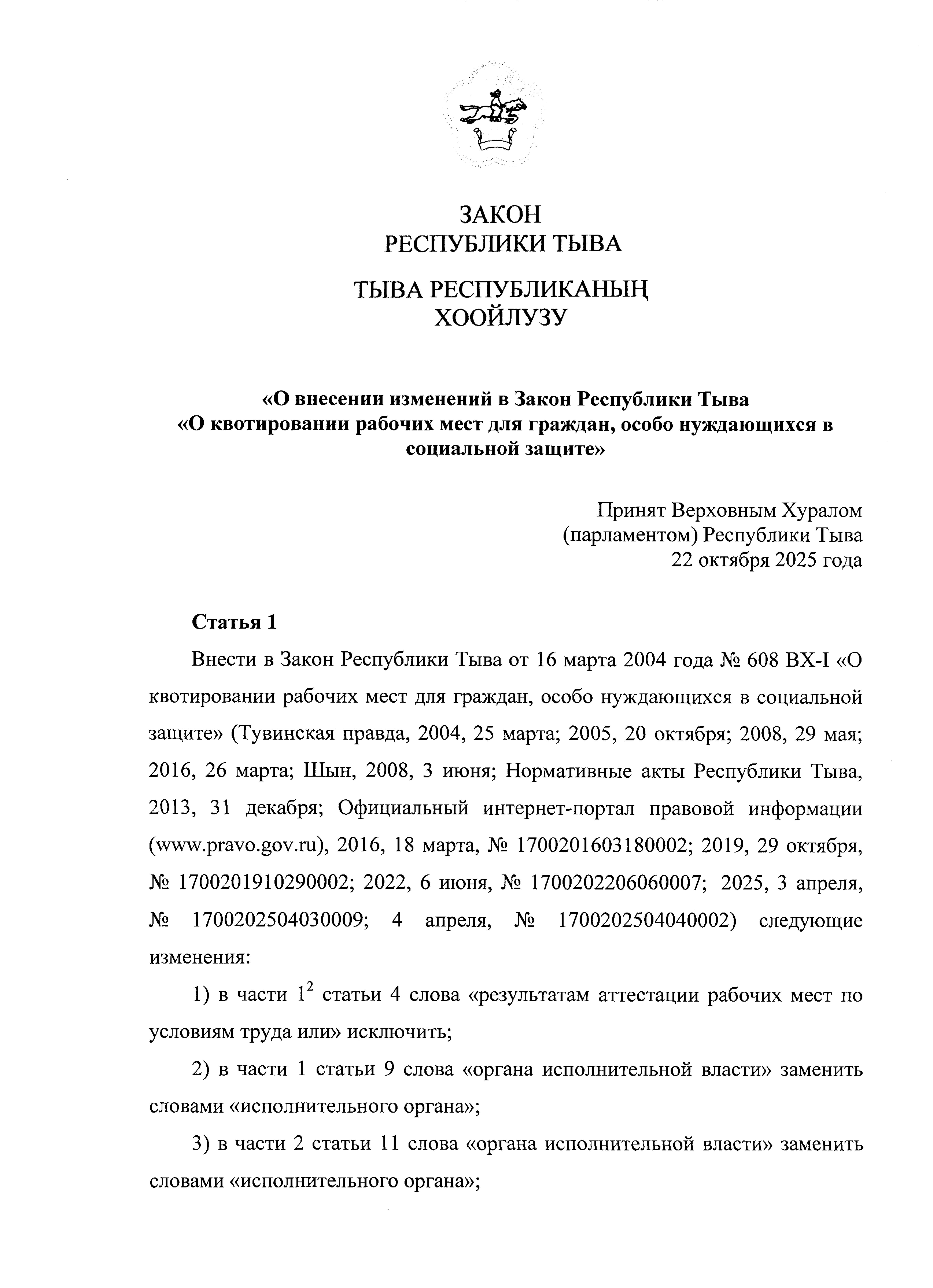 ЗАКОН
РЕСПУБЛИКИ ТЫВА

ТЫВА РЕСПУБЛИКАНЫҢ
ХООЙЛУЗУ

«О внесении изменений в Закон Республики Тыва
«О квотировании рабочих мест для граждан, особо нуждающихся в социальной защите»

Принят Верховным Хуралом
(парламентом) Республики Тыва
22 октября 2025 года

Статья 1

Внести в Закон Республики Тыва от 16 марта 2004 года № 608 ВХ-I «О квотировании рабочих мест для граждан, особо нуждающихся в социальной защите» (Тувинская правда, 2004, 25 марта; 2005, 20 октября; 2008, 29 мая; 2016, 26 марта; Шын, 2008, 3 июня; Нормативные акты Республики Тыва, 2013, 31 декабря; Официальный интернет-портал правовой информации (www.pravo.gov.ru), 2016, 18 марта, № 1700201603180002; 2019, 29 октября, № 1700201910290002; 2022, 6 июня, № 1700202206060007; 2025, 3 апреля, № 1700202504030009; 4 апреля, № 1700202504040002) следующие изменения:

1) в части $1^2$ статьи 4 слова «результатам аттестации рабочих мест по условиям труда или» исключить;

2) в части 1 статьи 9 слова «органа исполнительной власти» заменить словами «исполнительного органа»;

3) в части 2 статьи 11 слова «органа исполнительной власти» заменить словами «исполнительного органа»;